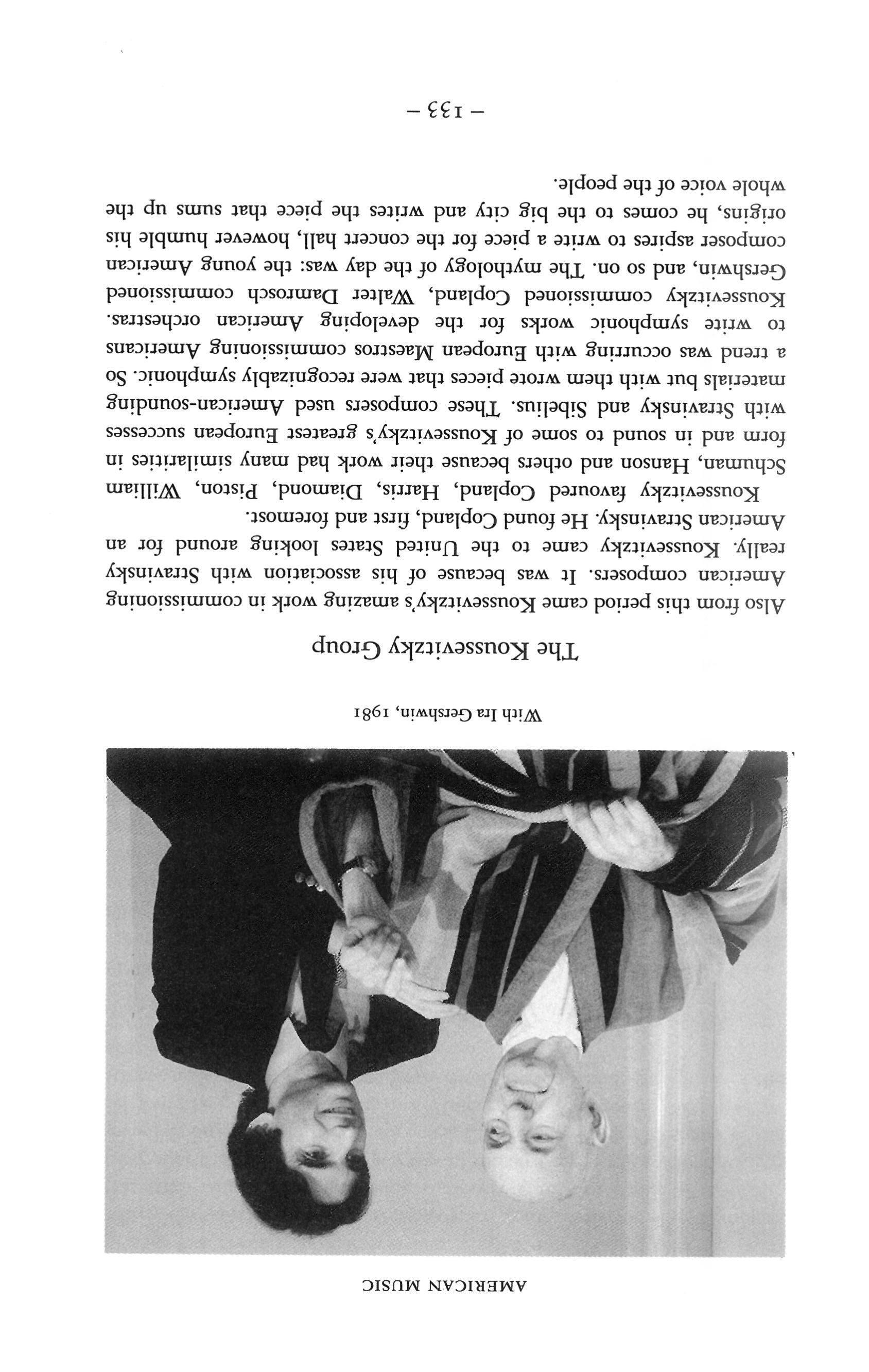 AMERICAN MUSIC

With Ira Gershwin, 1981

The Koussevitzky Group

Also from this period came Koussevitzky's amazing work in commissioning American composers. It was because of his association with Stravinsky really. Koussevitzky came to the United States looking around for an American Stravinsky. He found Copland, first and foremost.

Koussevitzky favoured Copland, Harris, Diamond, Piston, William Schuman, Hanson and others because their work had many similarities in form and in sound to some of Koussevitzky's greatest European successes with Stravinsky and Sibelius. These composers used American-sounding materials but with them wrote pieces that were recognizably symphonic. So a trend was occurring with European Maestros commissioning Americans to write symphonic works for the developing American orchestras. Koussevitzky commissioned Copland, Walter Damrosch commissioned Gershwin, and so on. The mythology of the day was: the young American composer aspires to write a piece for the concert hall, however humble his origins, he comes to the big city and writes the piece that sums up the whole voice of the people.

– 133 –